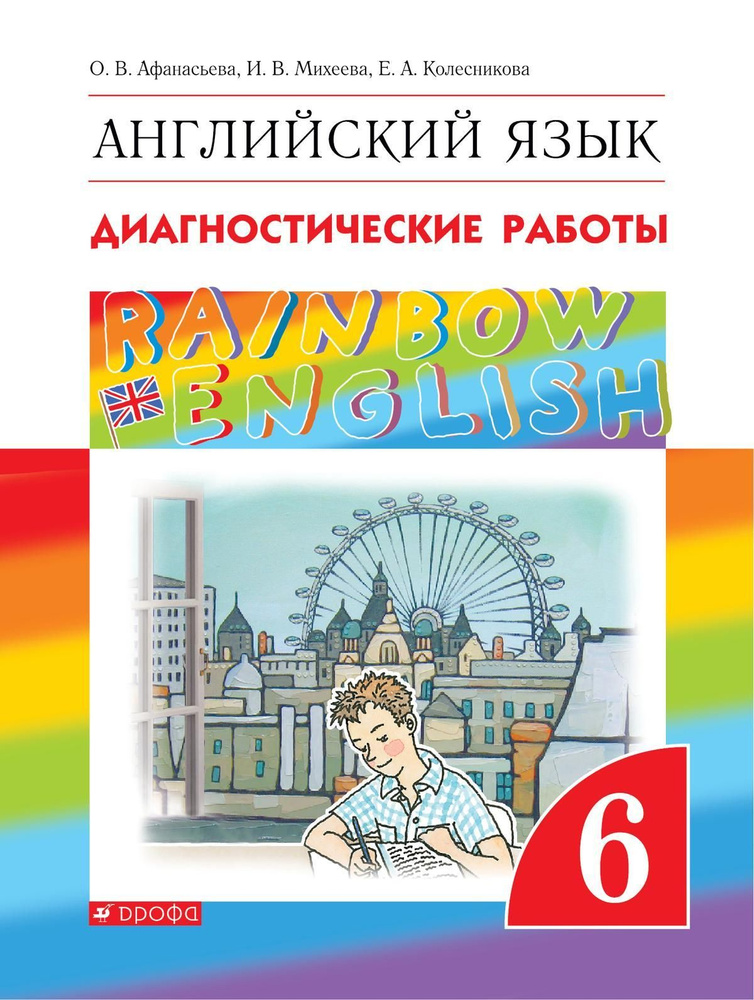 О. В. Афанасьева, И. В. Михеева, Е. А. Колесникова

АНГЛИЙСКИЙ ЯЗЫК

ДИАГНОСТИЧЕСКИЕ РАБОТЫ

RAINBOW ENGLISH

6

ДРОФА